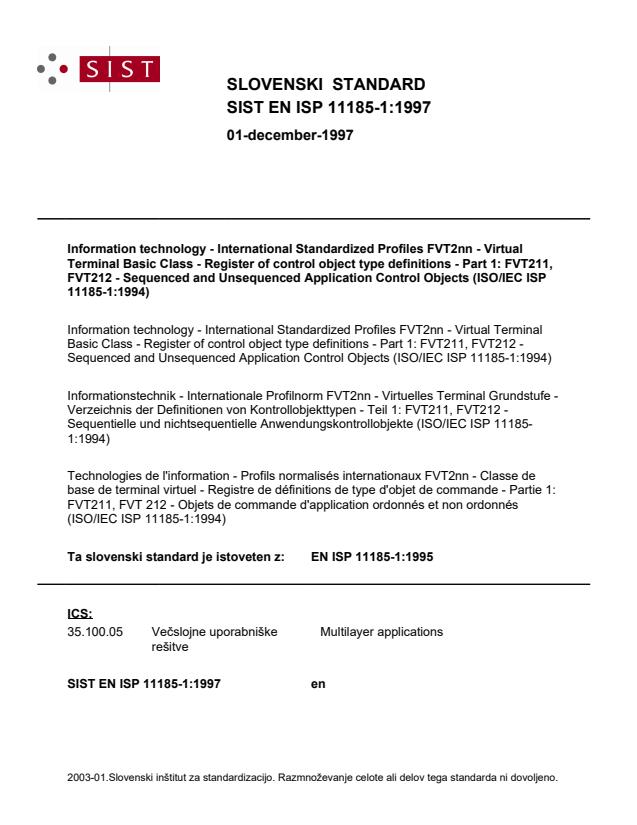 SIST

SLOVENSKI STANDARD
SIST EN ISP 11185-1:1997

01-december-1997

Information technology - International Standardized Profiles FVT2nn - Virtual Terminal Basic Class - Register of control object type definitions - Part 1: FVT211, FVT212 - Sequenced and Unsequenced Application Control Objects (ISO/IEC ISP 11185-1:1994)

Information technology - International Standardized Profiles FVT2nn - Virtual Terminal Basic Class - Register of control object type definitions - Part 1: FVT211, FVT212 - Sequenced and Unsequenced Application Control Objects (ISO/IEC ISP 11185-1:1994)

Informationstechnik - Internationale Profilnorm FVT2nn - Virtuelles Terminal Grundstufe - Verzeichnis der Definitionen von Kontrollobjekttypen - Teil 1: FVT211, FVT212 - Sequentielle und nichtsequentielle Anwendungskontrollobjekte (ISO/IEC ISP 11185-1:1994)

Technologies de l'information - Profils normalisés internationaux FVT2nn - Classe de base de terminal virtuel - Registre de définitions de type d'objet de commande - Partie 1: FVT211, FVT 212 - Objets de commande d'application ordonnés et non ordonnés (ISO/IEC ISP 11185-1:1994)

Ta slovenski standard je istoveten z: EN ISP 11185-1:1995

ICS:
35.100.05 Večslojne uporabniške rešitve Multilayer applications

SIST EN ISP 11185-1:1997 en

2003-01.Slovenski inštitut za standardizacijo. Razmnoževanje celote ali delov tega standarda ni dovoljeno.